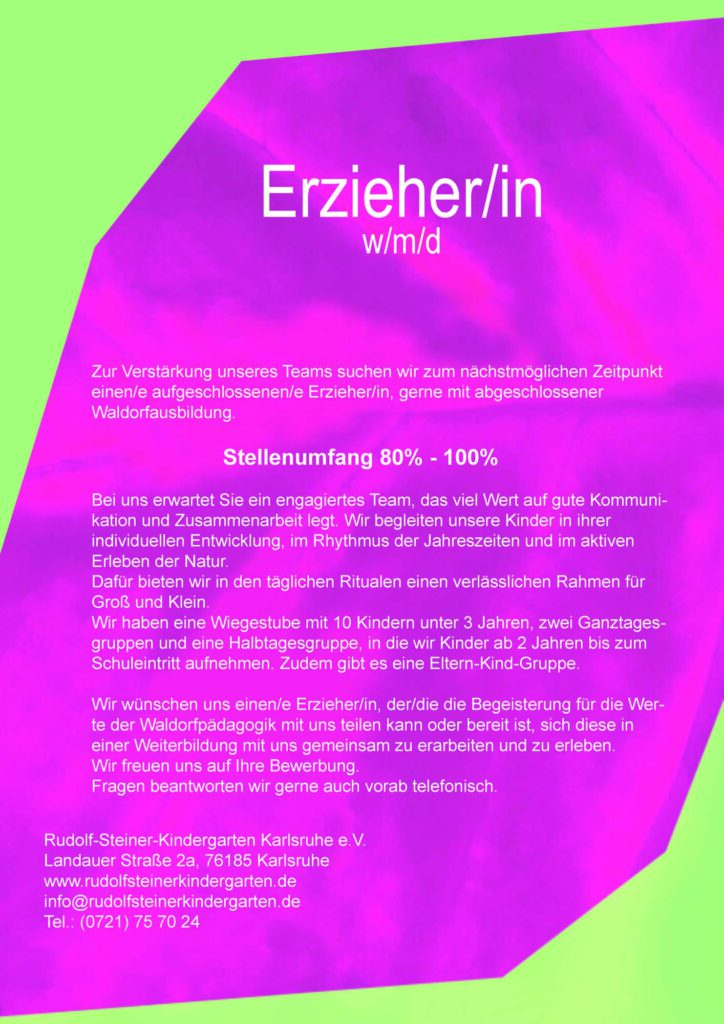 Erzieher/in
w/m/d

Zur Verstärkung unseres Teams suchen wir zum nächstmöglichen Zeitpunkt einen/e aufgeschlossenen/e Erzieher/in, gerne mit abgeschlossener Waldorfausbildung.

Stellenumfang 80% - 100%

Bei uns erwartet Sie ein engagiertes Team, das viel Wert auf gute Kommunikation und Zusammenarbeit legt. Wir begleiten unsere Kinder in ihrer individuellen Entwicklung, im Rhythmus der Jahreszeiten und im aktiven Erleben der Natur.
Dafür bieten wir in den täglichen Ritualen einen verlässlichen Rahmen für Groß und Klein.
Wir haben eine Wiegestube mit 10 Kindern unter 3 Jahren, zwei Ganztagesgruppen und eine Halbtagesgruppe, in die wir Kinder ab 2 Jahren bis zum Schuleintritt aufnehmen. Zudem gibt es eine Eltern-Kind-Gruppe.

Wir wünschen uns einen/e Erzieher/in, der/die die Begeisterung für die Werte der Waldorfpädagogik mit uns teilen kann oder bereit ist, sich diese in einer Weiterbildung mit uns gemeinsam zu erarbeiten und zu erleben.
Wir freuen uns auf Ihre Bewerbung.
Fragen beantworten wir gerne auch vorab telefonisch.

Rudolf-Steiner-Kindergarten Karlsruhe e.V.
Landauer Straße 2a, 76185 Karlsruhe
www.rudolfsteinerkindergarten.de
info@rudolfsteinerkindergarten.de
Tel.: (0721) 75 70 24